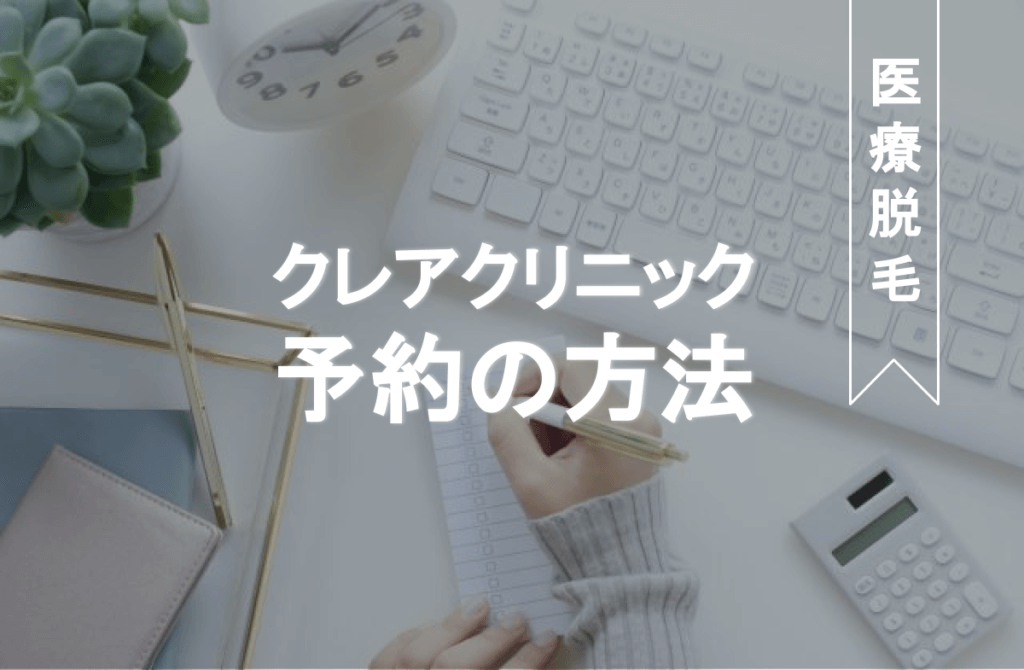 医療脱毛

クレアクリニック
予約の方法